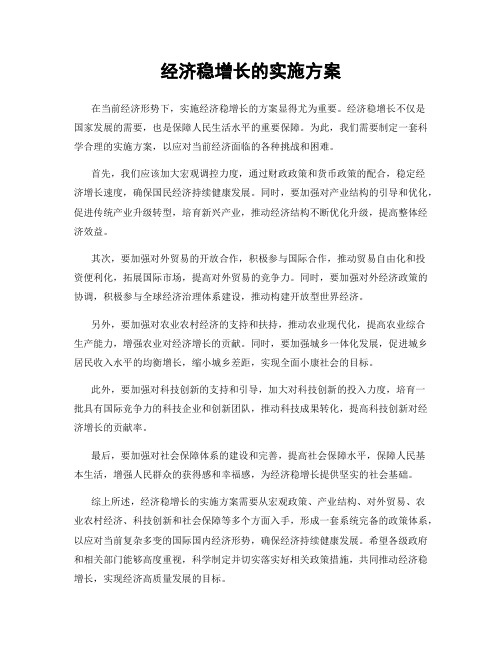 经济稳增长的实施方案

在当前经济形势下，实施经济稳增长的方案显得尤为重要。经济稳增长不仅是国家发展的需要，也是保障人民生活水平的重要保障。为此，我们需要制定一套科学合理的实施方案，以应对当前经济面临的各种挑战和困难。

首先，我们应该加大宏观调控力度，通过财政政策和货币政策的配合，稳定经济增长速度，确保国民经济持续健康发展。同时，要加强对产业结构的引导和优化，促进传统产业升级转型，培育新兴产业，推动经济结构不断优化升级，提高整体经济效益。

其次，要加强对外贸易的开放合作，积极参与国际合作，推动贸易自由化和投资便利化，拓展国际市场，提高对外贸易的竞争力。同时，要加强对外经济政策的协调，积极参与全球经济治理体系建设，推动构建开放型世界经济。

另外，要加强对农业农村经济的支持和扶持，推动农业现代化，提高农业综合生产能力，增强农业对经济增长的贡献。同时，要加强城乡一体化发展，促进城乡居民收入水平的均衡增长，缩小城乡差距，实现全面小康社会的目标。

此外，要加强对科技创新的支持和引导，加大对科技创新的投入力度，培育一批具有国际竞争力的科技企业和创新团队，推动科技成果转化，提高科技创新对经济增长的贡献率。

最后，要加强对社会保障体系的建设和完善，提高社会保障水平，保障人民基本生活，增强人民群众的获得感和幸福感，为经济稳增长提供坚实的社会基础。

综上所述，经济稳增长的实施方案需要从宏观政策、产业结构、对外贸易、农业农村经济、科技创新和社会保障等多个方面入手，形成一套系统完备的政策体系，以应对当前复杂多变的国际国内经济形势，确保经济持续健康发展。希望各级政府和相关部门能够高度重视，科学制定并切实落实好相关政策措施，共同推动经济稳增长，实现经济高质量发展的目标。